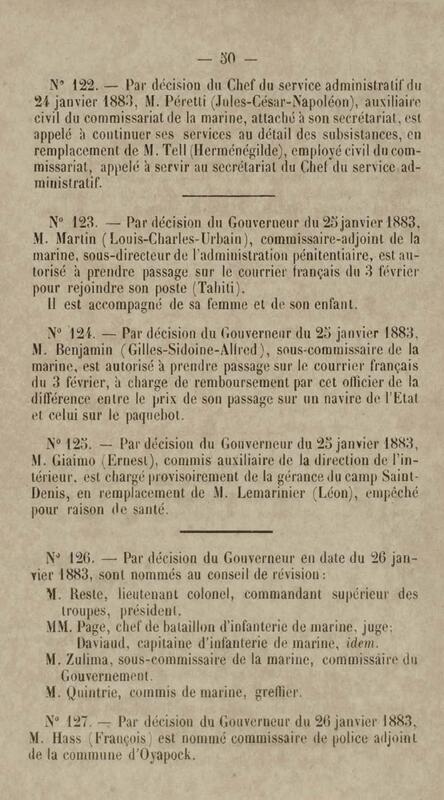 — 50 —

N° 122. — Par décision du Chef du service administratif du 24 janvier 1883, M. Péretti (Jules-César-Napoléon), auxiliaire civil du commissariat de la marine, attaché à son secrétariat, est appelé à continuer ses services au détail des subsistances, en remplacement de M. Tell (Herménégilde), employé civil du commissariat, appelé à servir au secrétariat du Chef du service administratif.

N° 123. — Par décision du Gouverneur du 25 janvier 1883, M. Martin (Louis-Charles-Urbain), commissaire-adjoint de la marine, sous-directeur de l'administration pénitentiaire, est autorisé à prendre passage sur le courrier français du 3 février pour rejoindre son poste (Tahiti).
Il est accompagné de sa femme et de son enfant.

N° 124. — Par décision du Gouverneur du 25 janvier 1883, M. Benjamin (Gilles-Sidoine-Alfred), sous-commissaire de la marine, est autorisé à prendre passage sur le courrier français du 3 février, à charge de remboursement par cet officier de la différence entre le prix de son passage sur un navire de l'Etat et celui sur le paquebot.

N° 125. — Par décision du Gouverneur du 25 janvier 1883, M. Giaimo (Ernest), commis auxiliaire de la direction de l'intérieur, est chargé provisoirement de la gérance du camp Saint-Denis, en remplacement de M. Lemarinier (Léon), empêché pour raison de santé.

N° 126. — Par décision du Gouverneur en date du 26 janvier 1883, sont nommés au conseil de révision :
M. Reste, lieutenant colonel, commandant supérieur des troupes, président.
MM. Page, chef de bataillon d'infanterie de marine, juge;
Daviaud, capitaine d'infanterie de marine, idem.
M. Zulima, sous-commissaire de la marine, commissaire du Gouvernement.
M. Quintrie, commis de marine, greffier.

N° 127. — Par décision du Gouverneur du 26 janvier 1883, M. Hass (François) est nommé commissaire de police adjoint de la commune d'Oyapock.